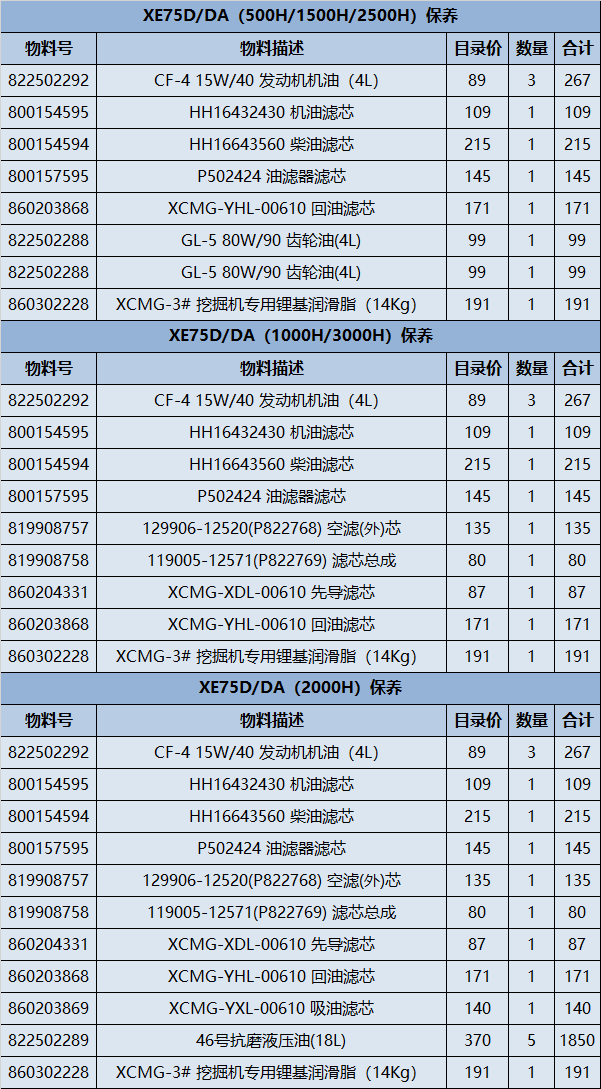 XE75D/DA（500H/1500H/2500H）保养

| 物料号 | 物料描述 | 目录价 | 数量 | 合计 |
|---|---|---|---|---|
| 822502292 | CF-4 15W/40 发动机机油（4L） | 89 | 3 | 267 |
| 800154595 | HH16432430 机油滤芯 | 109 | 1 | 109 |
| 800154594 | HH16643560 柴油滤芯 | 215 | 1 | 215 |
| 800157595 | P502424 油滤器滤芯 | 145 | 1 | 145 |
| 860203868 | XCMG-YHL-00610 回油滤芯 | 171 | 1 | 171 |
| 822502288 | GL-5 80W/90 齿轮油(4L) | 99 | 1 | 99 |
| 822502288 | GL-5 80W/90 齿轮油(4L) | 99 | 1 | 99 |
| 860302228 | XCMG-3# 挖掘机专用锂基润滑脂（14Kg） | 191 | 1 | 191 |

XE75D/DA（1000H/3000H）保养

| 物料号 | 物料描述 | 目录价 | 数量 | 合计 |
|---|---|---|---|---|
| 822502292 | CF-4 15W/40 发动机机油（4L） | 89 | 3 | 267 |
| 800154595 | HH16432430 机油滤芯 | 109 | 1 | 109 |
| 800154594 | HH16643560 柴油滤芯 | 215 | 1 | 215 |
| 800157595 | P502424 油滤器滤芯 | 145 | 1 | 145 |
| 819908757 | 129906-12520(P822768) 空滤(外)芯 | 135 | 1 | 135 |
| 819908758 | 119005-12571(P822769) 滤芯总成 | 80 | 1 | 80 |
| 860204331 | XCMG-XDL-00610 先导滤芯 | 87 | 1 | 87 |
| 860203868 | XCMG-YHL-00610 回油滤芯 | 171 | 1 | 171 |
| 860302228 | XCMG-3# 挖掘机专用锂基润滑脂（14Kg） | 191 | 1 | 191 |

XE75D/DA（2000H）保养

| 物料号 | 物料描述 | 目录价 | 数量 | 合计 |
|---|---|---|---|---|
| 822502292 | CF-4 15W/40 发动机机油（4L） | 89 | 3 | 267 |
| 800154595 | HH16432430 机油滤芯 | 109 | 1 | 109 |
| 800154594 | HH16643560 柴油滤芯 | 215 | 1 | 215 |
| 800157595 | P502424 油滤器滤芯 | 145 | 1 | 145 |
| 819908757 | 129906-12520(P822768) 空滤(外)芯 | 135 | 1 | 135 |
| 819908758 | 119005-12571(P822769) 滤芯总成 | 80 | 1 | 80 |
| 860204331 | XCMG-XDL-00610 先导滤芯 | 87 | 1 | 87 |
| 860203868 | XCMG-YHL-00610 回油滤芯 | 171 | 1 | 171 |
| 860203869 | XCMG-YXL-00610 吸油滤芯 | 140 | 1 | 140 |
| 822502289 | 46号抗磨液压油(18L) | 370 | 5 | 1850 |
| 860302228 | XCMG-3# 挖掘机专用锂基润滑脂（14Kg） | 191 | 1 | 191 |